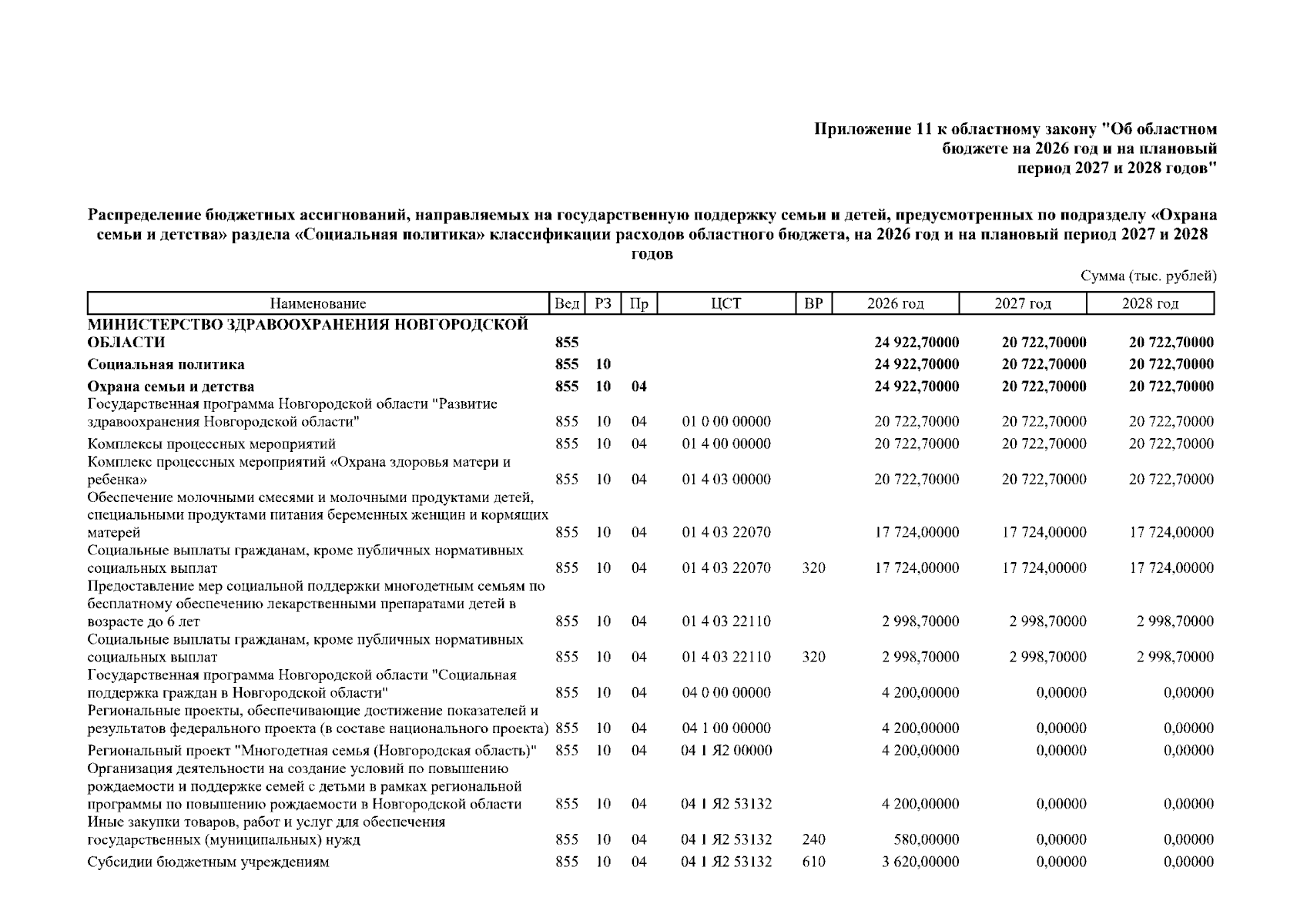 Приложение 11 к областному закону "Об областном бюджете на 2026 год и на плановый период 2027 и 2028 годов"

Распределение бюджетных ассигнований, направляемых на государственную поддержку семьи и детей, предусмотренных по подразделу «Охрана семьи и детства» раздела «Социальная политика» классификации расходов областного бюджета, на 2026 год и на плановый период 2027 и 2028 годов

Сумма (тыс. рублей)

| Наименование | Вед | РЗ | Пр | ЦСТ | ВР | 2026 год | 2027 год | 2028 год |
|---|---|---|---|---|---|---|---|---|
| МИНИСТЕРСТВО ЗДРАВООХРАНЕНИЯ НОВГОРОДСКОЙ ОБЛАСТИ | 855 | | | | | 24 922,70000 | 20 722,70000 | 20 722,70000 |
| Социальная политика | 855 | 10 | | | | 24 922,70000 | 20 722,70000 | 20 722,70000 |
| Охрана семьи и детства | 855 | 10 | 04 | | | 24 922,70000 | 20 722,70000 | 20 722,70000 |
| Государственная программа Новгородской области "Развитие здравоохранения Новгородской области" | 855 | 10 | 04 | 01 0 00 00000 | | 20 722,70000 | 20 722,70000 | 20 722,70000 |
| Комплексы процессных мероприятий | 855 | 10 | 04 | 01 4 00 00000 | | 20 722,70000 | 20 722,70000 | 20 722,70000 |
| Комплекс процессных мероприятий «Охрана здоровья матери и ребенка» | 855 | 10 | 04 | 01 4 03 00000 | | 20 722,70000 | 20 722,70000 | 20 722,70000 |
| Обеспечение молочными смесями и молочными продуктами детей, специальными продуктами питания беременных женщин и кормящих матерей | 855 | 10 | 04 | 01 4 03 22070 | | 17 724,00000 | 17 724,00000 | 17 724,00000 |
| Социальные выплаты гражданам, кроме публичных нормативных социальных выплат | 855 | 10 | 04 | 01 4 03 22070 | 320 | 17 724,00000 | 17 724,00000 | 17 724,00000 |
| Предоставление мер социальной поддержки многодетным семьям по бесплатному обеспечению лекарственными препаратами детей в возрасте до 6 лет | 855 | 10 | 04 | 01 4 03 22110 | | 2 998,70000 | 2 998,70000 | 2 998,70000 |
| Социальные выплаты гражданам, кроме публичных нормативных социальных выплат | 855 | 10 | 04 | 01 4 03 22110 | 320 | 2 998,70000 | 2 998,70000 | 2 998,70000 |
| Государственная программа Новгородской области "Социальная поддержка граждан в Новгородской области" | 855 | 10 | 04 | 04 0 00 00000 | | 4 200,00000 | 0,00000 | 0,00000 |
| Региональные проекты, обеспечивающие достижение показателей и результатов федерального проекта (в составе национального проекта) | 855 | 10 | 04 | 04 1 00 00000 | | 4 200,00000 | 0,00000 | 0,00000 |
| Региональный проект "Многодетная семья (Новгородская область)" | 855 | 10 | 04 | 04 1 Я2 00000 | | 4 200,00000 | 0,00000 | 0,00000 |
| Организация деятельности на создание условий по повышению рождаемости и поддержке семей с детьми в рамках региональной программы по повышению рождаемости в Новгородской области | 855 | 10 | 04 | 04 1 Я2 53132 | | 4 200,00000 | 0,00000 | 0,00000 |
| Иные закупки товаров, работ и услуг для обеспечения государственных (муниципальных) нужд | 855 | 10 | 04 | 04 1 Я2 53132 | 240 | 580,00000 | 0,00000 | 0,00000 |
| Субсидии бюджетным учреждениям | 855 | 10 | 04 | 04 1 Я2 53132 | 610 | 3 620,00000 | 0,00000 | 0,00000 |